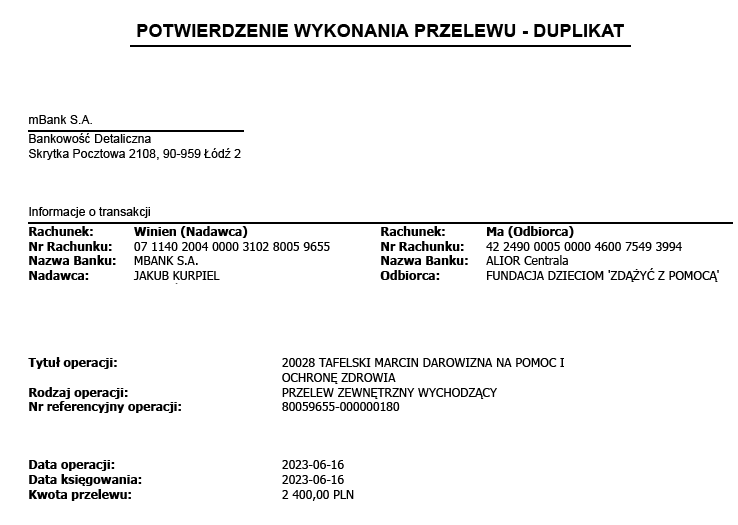 POTWIERDZENIE WYKONANIA PRZELEWU - DUPLIKAT

mBank S.A.
Bankowość Detaliczna
Skrytka Pocztowa 2108, 90-959 Łódź 2

Informacje o transakcji

Rachunek: Winien (Nadawca)
Nr Rachunku: 07 1140 2004 0000 3102 8005 9655
Nazwa Banku: MBANK S.A.
Nadawca: JAKUB KURPIEL

Rachunek: Ma (Odbiorca)
Nr Rachunku: 42 2490 0005 0000 4600 7549 3994
Nazwa Banku: ALIOR Centrala
Odbiorca: FUNDACJA DZIECIOM 'ZDĄŻYĆ Z POMOCĄ'

Tytuł operacji: 20028 TAFELSKI MARCIN DAROWIZNA NA POMOC I OCHRONĘ ZDROWIA
Rodzaj operacji: PRZELEW ZEWNĘTRZNY WYCHODZĄCY
Nr referencyjny operacji: 80059655-000000180

Data operacji: 2023-06-16
Data księgowania: 2023-06-16
Kwota przelewu: 2 400,00 PLN